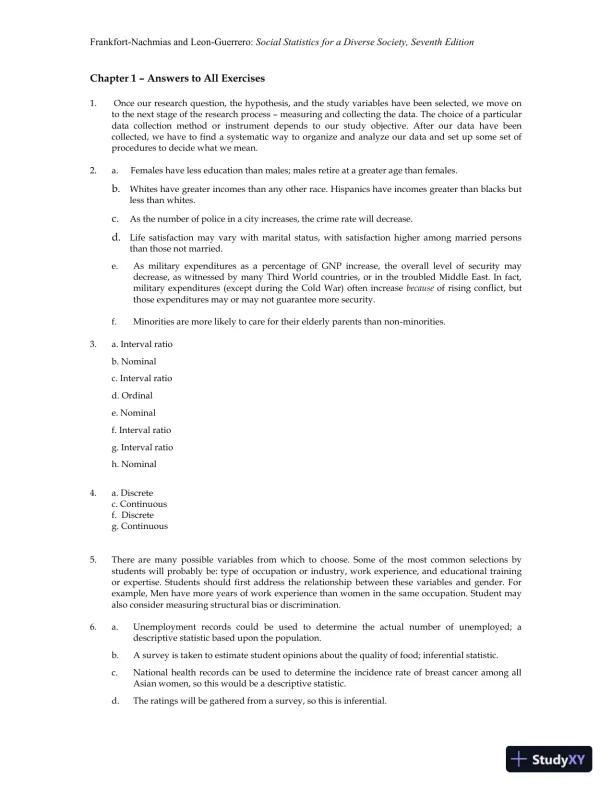 Frankfort-Nachmias and Leon-Guerrero: Social Statistics for a Diverse Society, Seventh Edition

Chapter 1 – Answers to All Exercises

1. Once our research question, the hypothesis, and the study variables have been selected, we move on to the next stage of the research process – measuring and collecting the data. The choice of a particular data collection method or instrument depends to our study objective. After our data have been collected, we have to find a systematic way to organize and analyze our data and set up some set of procedures to decide what we mean.

2. a. Females have less education than males; males retire at a greater age than females.

b. Whites have greater incomes than any other race. Hispanics have incomes greater than blacks but less than whites.

c. As the number of police in a city increases, the crime rate will decrease.

d. Life satisfaction may vary with marital status, with satisfaction higher among married persons than those not married.

e. As military expenditures as a percentage of GNP increase, the overall level of security may decrease, as witnessed by many Third World countries, or in the troubled Middle East. In fact, military expenditures (except during the Cold War) often increase because of rising conflict, but those expenditures may or may not guarantee more security.

f. Minorities are more likely to care for their elderly parents than non-minorities.

3. a. Interval ratio

b. Nominal

c. Interval ratio

d. Ordinal

e. Nominal

f. Interval ratio

g. Interval ratio

h. Nominal

4. a. Discrete
c. Continuous
f. Discrete
g. Continuous

5. There are many possible variables from which to choose. Some of the most common selections by students will probably be: type of occupation or industry, work experience, and educational training or expertise. Students should first address the relationship between these variables and gender. For example, Men have more years of work experience than women in the same occupation. Student may also consider measuring structural bias or discrimination.

6. a. Unemployment records could be used to determine the actual number of unemployed; a descriptive statistic based upon the population.

b. A survey is taken to estimate student opinions about the quality of food; inferential statistic.

c. National health records can be used to determine the incidence rate of breast cancer among all Asian women, so this would be a descriptive statistic.

d. The ratings will be gathered from a survey, so this is inferential.

StudyXY